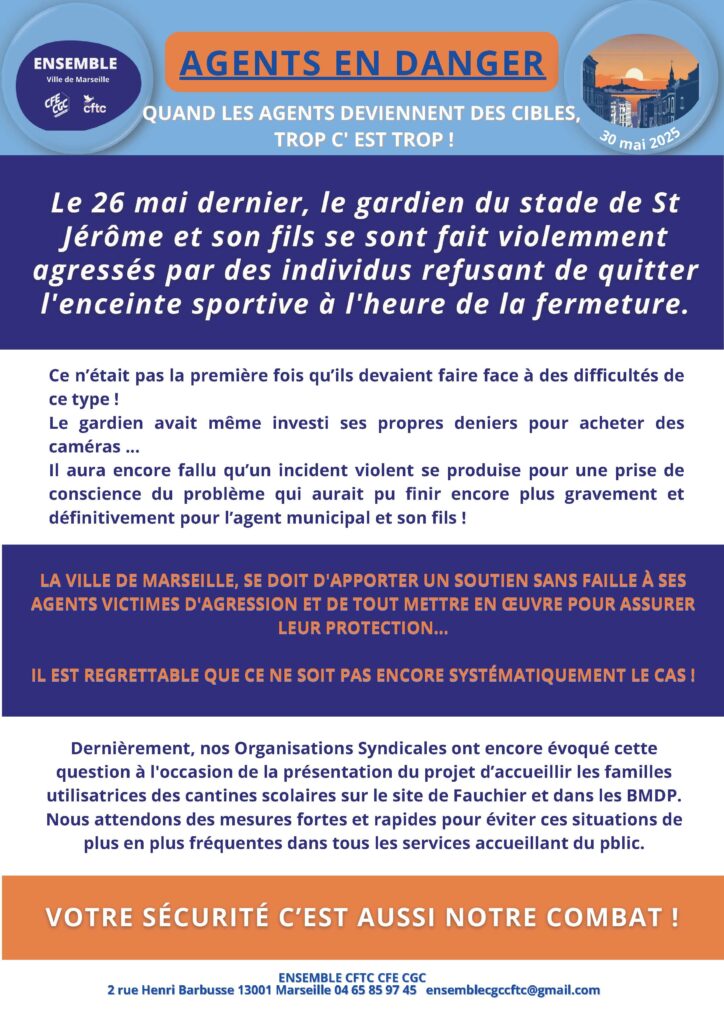 ENSEMBLE
Ville de Marseille
CFE CGC cftc

AGENTS EN DANGER

QUAND LES AGENTS DEVIENNENT DES CIBLES, TROP C' EST TROP !

30 mai 2025

Le 26 mai dernier, le gardien du stade de St Jérôme et son fils se sont fait violemment agressés par des individus refusant de quitter l'enceinte sportive à l'heure de la fermeture.

Ce n'était pas la première fois qu'ils devaient faire face à des difficultés de ce type !
Le gardien avait même investi ses propres deniers pour acheter des caméras ...
Il aura encore fallu qu'un incident violent se produise pour une prise de conscience du problème qui aurait pu finir encore plus gravement et définitivement pour l'agent municipal et son fils !

LA VILLE DE MARSEILLE, SE DOIT D'APPORTER UN SOUTIEN SANS FAILLE À SES AGENTS VICTIMES D'AGRESSION ET DE TOUT METTRE EN ŒUVRE POUR ASSURER LEUR PROTECTION...

IL EST REGRETTABLE QUE CE NE SOIT PAS ENCORE SYSTÉMATIQUEMENT LE CAS !

Dernièrement, nos Organisations Syndicales ont encore évoqué cette question à l'occasion de la présentation du projet d'accueillir les familles utilisatrices des cantines scolaires sur le site de Fauchier et dans les BMDP. Nous attendons des mesures fortes et rapides pour éviter ces situations de plus en plus fréquentes dans tous les services accueillant du pblic.

VOTRE SÉCURITÉ C'EST AUSSI NOTRE COMBAT !

ENSEMBLE CFTC CFE CGC
2 rue Henri Barbusse 13001 Marseille 04 65 85 97 45 ensemblecgccftc@gmail.com